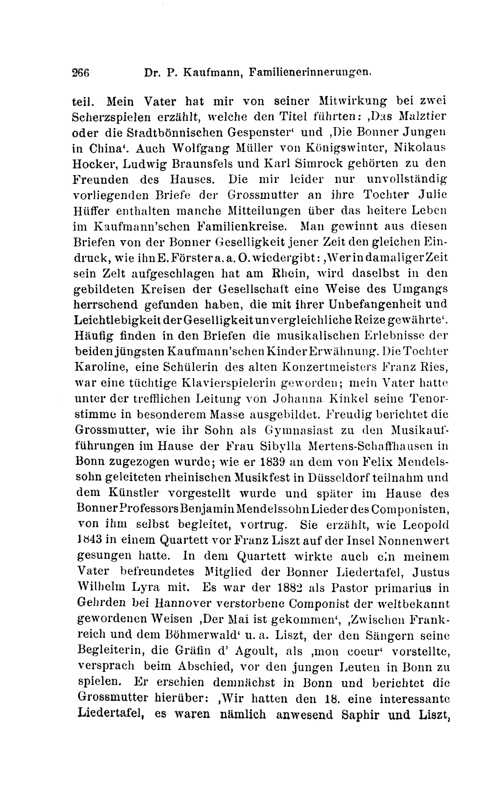 266 Dr. P. Kaufmann, Familienerinnerungen.

teil. Mein Vater hat mir von seiner Mitwirkung bei zwei Scherzspielen erzählt, welche den Titel führten: ‚Das Malztier oder die Stadtbönnischen Gespenster‘ und ‚Die Bonner Jungen in China‘. Auch Wolfgang Müller von Königswinter, Nikolaus Hocker, Ludwig Braunsfels und Karl Simrock gehörten zu den Freunden des Hauses. Die mir leider nur unvollständig vorliegenden Briefe der Grossmutter an ihre Tochter Julie Hüffer enthalten manche Mitteilungen über das heitere Leben im Kaufmann'schen Familienkreise. Man gewinnt aus diesen Briefen von der Bonner Geselligkeit jener Zeit den gleichen Eindruck, wie ihn E. Förster a. a. O. wiedergibt: ‚Wer in damaliger Zeit sein Zelt aufgeschlagen hat am Rhein, wird daselbst in den gebildeten Kreisen der Gesellschaft eine Weise des Umgangs herrschend gefunden haben, die mit ihrer Unbefangenheit und Leichtlebigkeit der Geselligkeit unvergleichliche Reize gewährte‘. Häufig finden in den Briefen die musikalischen Erlebnisse der beiden jüngsten Kaufmann'schen Kinder Erwähnung. Die Tochter Karoline, eine Schülerin des alten Konzertmeisters Franz Ries, war eine tüchtige Klavierspielerin geworden; mein Vater hatte unter der trefflichen Leitung von Johanna Kinkel seine Tenorstimme in besonderem Masse ausgebildet. Freudig berichtet die Grossmutter, wie ihr Sohn als Gymnasiast zu den Musikaufführungen im Hause der Frau Sibylla Mertens-Schaffhausen in Bonn zugezogen wurde; wie er 1839 an dem von Felix Mendelssohn geleiteten rheinischen Musikfest in Düsseldorf teilnahm und dem Künstler vorgestellt wurde und später im Hause des Bonner Professors Benjamin Mendelssohn Lieder des Componisten, von ihm selbst begleitet, vortrug. Sie erzählt, wie Leopold 1843 in einem Quartett vor Franz Liszt auf der Insel Nonnenwert gesungen hatte. In dem Quartett wirkte auch ein meinem Vater befreundetes Mitglied der Bonner Liedertafel, Justus Wilhelm Lyra mit. Es war der 1882 als Pastor primarius in Gehrden bei Hannover verstorbene Componist der weltbekannt gewordenen Weisen ‚Der Mai ist gekommen‘, ‚Zwischen Frankreich und dem Böhmerwald‘ u. a. Liszt, der den Sängern seine Begleiterin, die Gräfin d' Agoult, als ‚mon coeur‘ vorstellte, versprach beim Abschied, vor den jungen Leuten in Bonn zu spielen. Er erschien demnächst in Bonn und berichtet die Grossmutter hierüber: ‚Wir hatten den 18. eine interessante Liedertafel, es waren nämlich anwesend Saphir und Liszt,